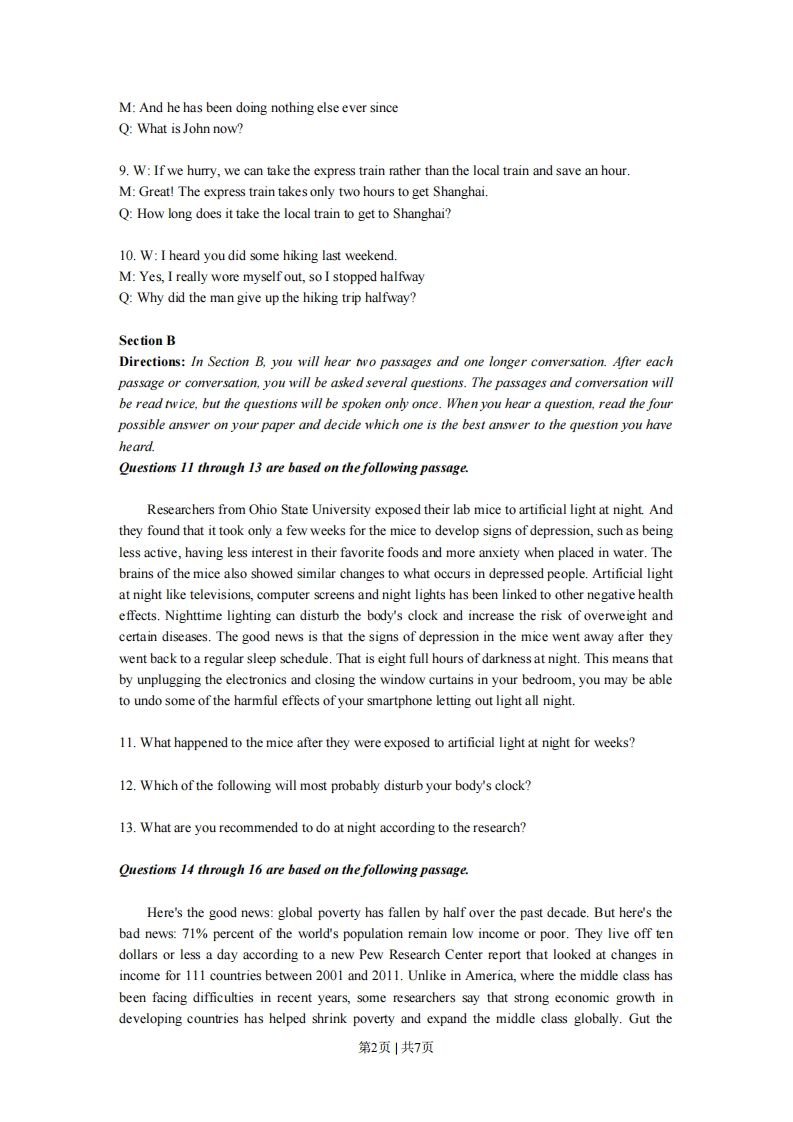 M: And he has been doing nothing else ever since
Q: What is John now?

9. W: If we hurry, we can take the express train rather than the local train and save an hour.
M: Great! The express train takes only two hours to get Shanghai.
Q: How long does it take the local train to get to Shanghai?

10. W: I heard you did some hiking last weekend.
M: Yes, I really wore myself out, so I stopped halfway
Q: Why did the man give up the hiking trip halfway?

Section B
Directions: In Section B, you will hear two passages and one longer conversation. After each passage or conversation, you will be asked several questions. The passages and conversation will be read twice, but the questions will be spoken only once. When you hear a question, read the four possible answer on your paper and decide which one is the best answer to the question you have heard.
Questions 11 through 13 are based on the following passage.

Researchers from Ohio State University exposed their lab mice to artificial light at night. And they found that it took only a few weeks for the mice to develop signs of depression, such as being less active, having less interest in their favorite foods and more anxiety when placed in water. The brains of the mice also showed similar changes to what occurs in depressed people. Artificial light at night like televisions, computer screens and night lights has been linked to other negative health effects. Nighttime lighting can disturb the body's clock and increase the risk of overweight and certain diseases. The good news is that the signs of depression in the mice went away after they went back to a regular sleep schedule. That is eight full hours of darkness at night. This means that by unplugging the electronics and closing the window curtains in your bedroom, you may be able to undo some of the harmful effects of your smartphone letting out light all night.

11. What happened to the mice after they were exposed to artificial light at night for weeks?

12. Which of the following will most probably disturb your body's clock?

13. What are you recommended to do at night according to the research?

Questions 14 through 16 are based on the following passage.

Here's the good news: global poverty has fallen by half over the past decade. But here's the bad news: 71% percent of the world's population remain low income or poor. They live off ten dollars or less a day according to a new Pew Research Center report that looked at changes in income for 111 countries between 2001 and 2011. Unlike in America, where the middle class has been facing difficulties in recent years, some researchers say that strong economic growth in developing countries has helped shrink poverty and expand the middle class globally. Gut the

第2页 | 共7页